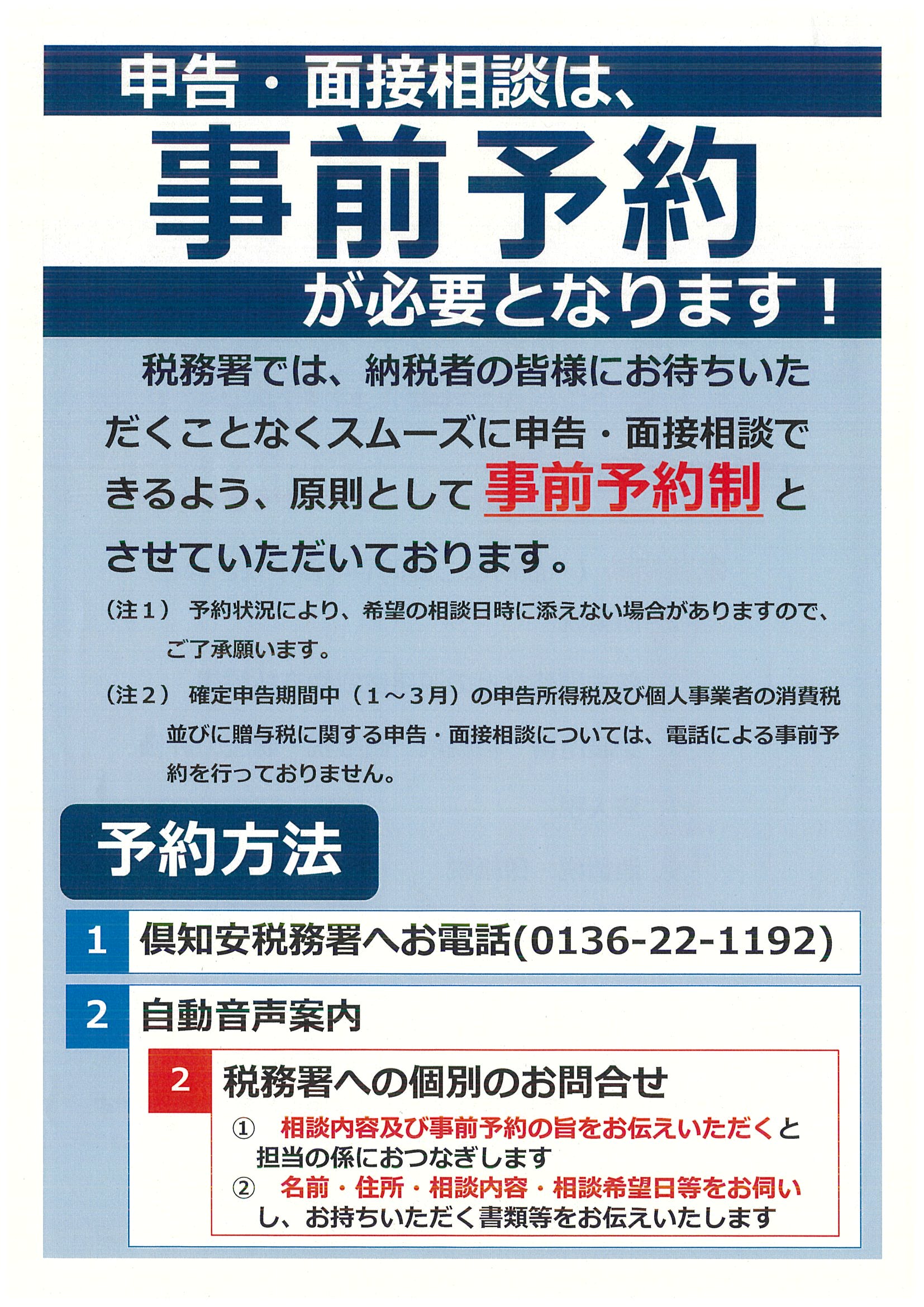 申告・面接相談は、

事前予約

が必要となります！

税務署では、納税者の皆様にお待ちいただくことなくスムーズに申告・面接相談できるよう、原則として事前予約制とさせていただいております。

（注１） 予約状況により、希望の相談日時に添えない場合がありますので、ご了承願います。

（注２） 確定申告期間中（１～３月）の申告所得税及び個人事業者の消費税並びに贈与税に関する申告・面接相談については、電話による事前予約を行っておりません。

予約方法

1 倶知安税務署へお電話(0136-22-1192)

2 自動音声案内

2 税務署への個別のお問合せ

① 相談内容及び事前予約の旨をお伝えいただくと担当の係におつなぎします
② 名前・住所・相談内容・相談希望日等をお伺いし、お持ちいただく書類等をお伝えいたします